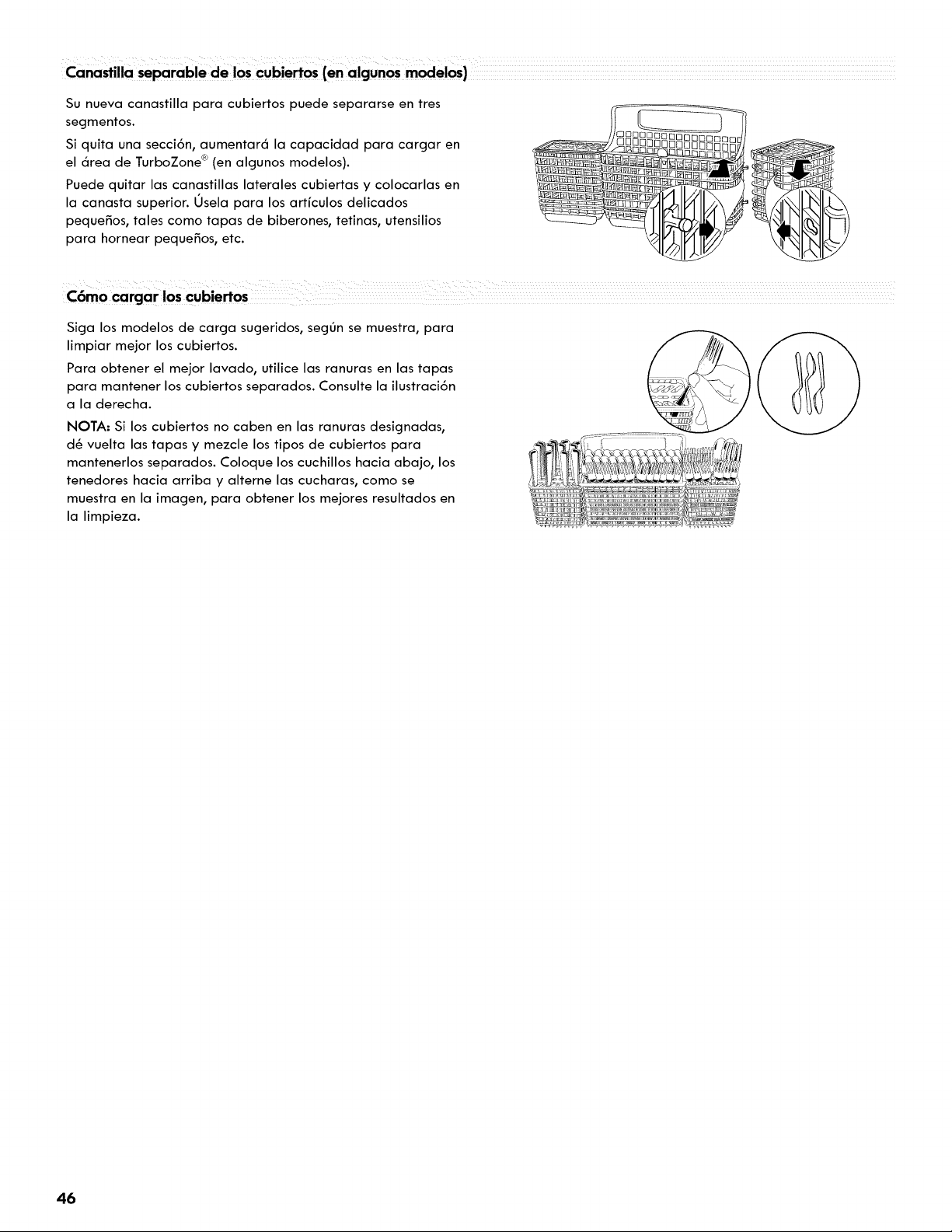 Canastilla separable de los cubiertos (en algunos modelos)

Su nueva canastilla para cubiertos puede separarse en tres segmentos.

Si quita una sección, aumentará la capacidad para cargar en el área de TurboZone® (en algunos modelos).

Puede quitar las canastillas laterales cubiertas y colocarlas en la canasta superior. Úsela para los artículos delicados pequeños, tales como tapas de biberones, tetinas, utensilios para hornear pequeños, etc.

Cómo cargar los cubiertos

Siga los modelos de carga sugeridos, según se muestra, para limpiar mejor los cubiertos.

Para obtener el mejor lavado, utilice las ranuras en las tapas para mantener los cubiertos separados. Consulte la ilustración a la derecha.

NOTA: Si los cubiertos no caben en las ranuras designadas, dé vuelta las tapas y mezcle los tipos de cubiertos para mantenerlos separados. Coloque los cuchillos hacia abajo, los tenedores hacia arriba y alterne las cucharas, como se muestra en la imagen, para obtener los mejores resultados en la limpieza.

46